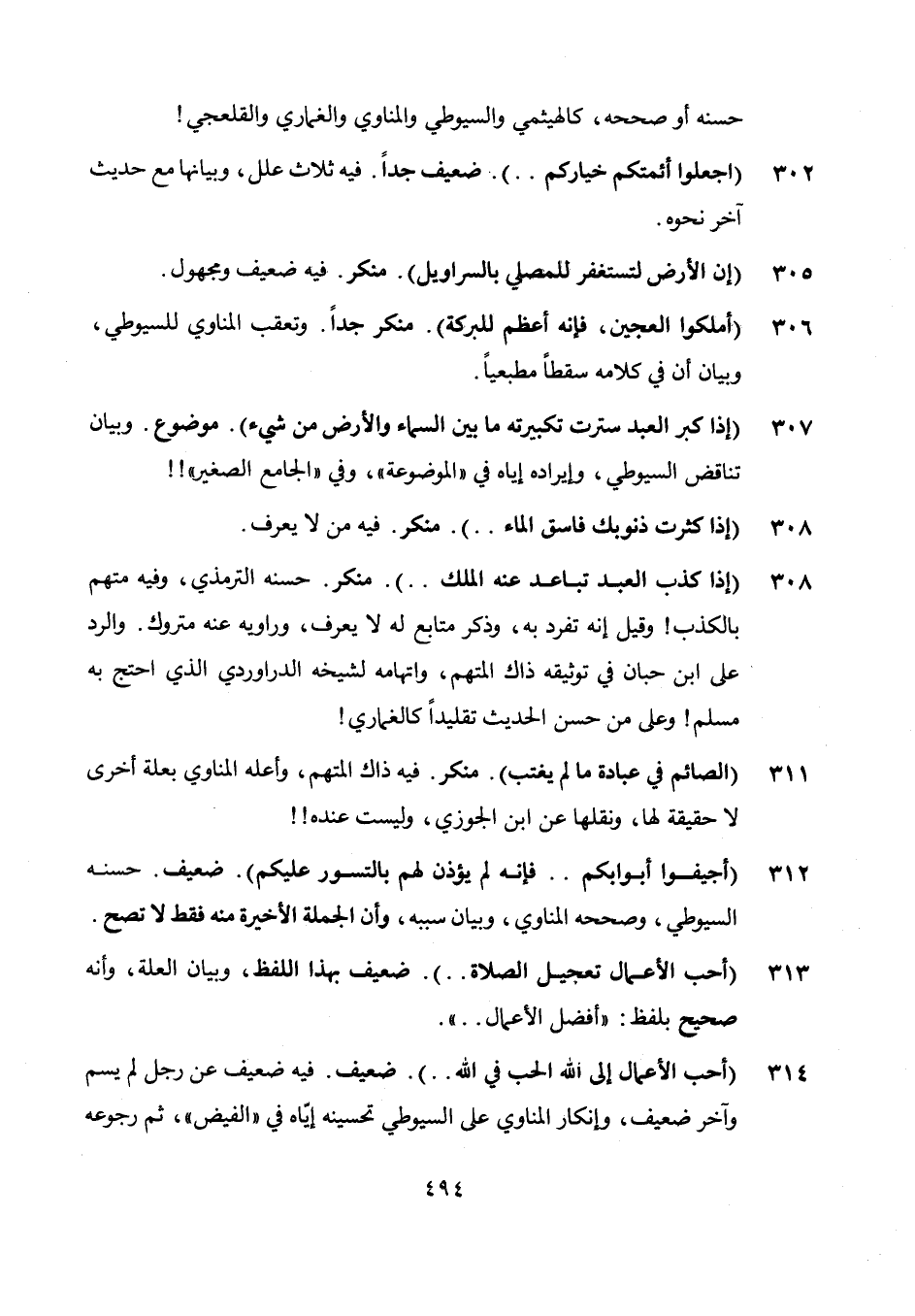 حسنه أو صححه، كالهيثمي والسيوطي والمناوي والغماري والقلعجي!

٣٠٢ (اجعلوا أئمتكم خياركم . .). ضعيف جداً. فيه ثلاث علل، وبيانها مع حديث آخر نحوه.

٣٠٥ (إن الأرض لتستغفر للمصلي بالسراويل). منكر. فيه ضعيف ومجهول.

٣٠٦ (أملكوا العجين، فإنه أعظم للبركة). منكر جداً. وتعقب المناوي للسيوطي، وبيان أن في كلامه سقطاً مطبعياً.

٣٠٧ (إذا كبر العبد سترت تكبيرته ما بين السماء والأرض من شيء). موضوع. وبيان تناقض السيوطي، وإيراده إياه في «الموضوعة»، وفي «الجامع الصغير»!!

٣٠٨ (إذا كثرت ذنوبك فاسق الماء . .). منكر. فيه من لا يعرف.

٣٠٨ (إذا كذب العبد تباعد عنه الملك . .). منكر. حسنه الترمذي، وفيه متهم بالكذب! وقيل إنه تفرد به، وذكر متابع له لا يعرف، وراويه عنه متروك. والرد على ابن حبان في توثيقه ذاك المتهم، واتهامه لشيخه الدراوردي الذي احتج به مسلم! وعلى من حسن الحديث تقليداً كالغماري!

٣١١ (الصائم في عبادة ما لم يغتب). منكر. فيه ذاك المتهم، وأعله المناوي بعلة أخرى لا حقيقة لها، ونقلها عن ابن الجوزي، وليست عنده!!

٣١٢ (أجيفوا أبوابكم . . فإنه لم يؤذن لهم بالتسور عليكم). ضعيف. حسنه السيوطي، وصححه المناوي، وبيان سببه، وأن الجملة الأخيرة منه فقط لا تصح.

٣١٣ (أحب الأعمال تعجيل الصلاة . .). ضعيف بهذا اللفظ، وبيان العلة، وأنه صحيح بلفظ: «أفضل الأعمال . .».

٣١٤ (أحب الأعمال إلى الله الحب في الله . .). ضعيف. فيه ضعيف عن رجل لم يسم وآخر ضعيف، وإنكار المناوي على السيوطي تحسينه إيّاه في «الفيض»، ثم رجوعه

٤٩٤